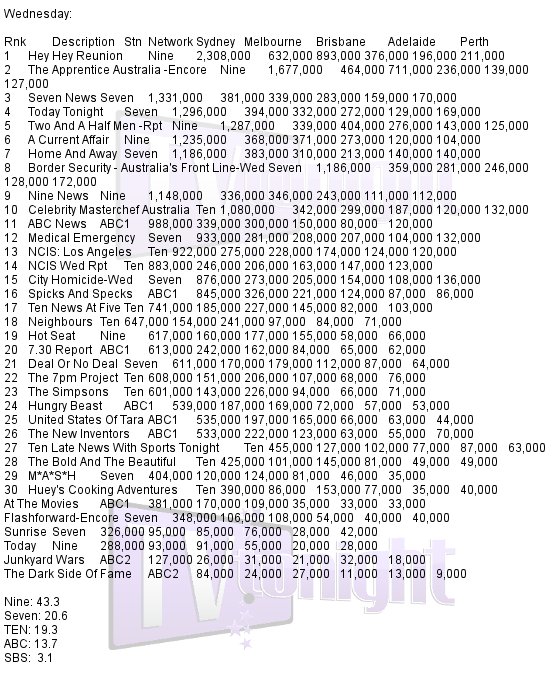 Wednesday:

Rnk Description Stn Network Sydney Melbourne Brisbane Adelaide Perth
1 Hey Hey Reunion Nine 2,308,000 632,000 893,000 376,000 196,000 211,000
2 The Apprentice Australia -Encore Nine 1,677,000 464,000 711,000 236,000 139,000 127,000
3 Seven News Seven 1,331,000 381,000 339,000 283,000 159,000 170,000
4 Today Tonight Seven 1,296,000 394,000 332,000 272,000 129,000 169,000
5 Two And A Half Men -Rpt Nine 1,287,000 339,000 404,000 276,000 143,000 125,000
6 A Current Affair Nine 1,235,000 368,000 371,000 273,000 120,000 104,000
7 Home And Away Seven 1,186,000 383,000 310,000 213,000 140,000 140,000
8 Border Security - Australia's Front Line-Wed Seven 1,186,000 359,000 281,000 246,000 128,000 172,000
9 Nine News Nine 1,148,000 336,000 346,000 243,000 111,000 112,000
10 Celebrity Masterchef Australia Ten 1,080,000 342,000 299,000 187,000 120,000 132,000
11 ABC News ABC1 988,000 339,000 300,000 150,000 80,000 120,000
12 Medical Emergency Seven 933,000 281,000 208,000 207,000 104,000 132,000
13 NCIS: Los Angeles Ten 922,000 275,000 228,000 174,000 124,000 120,000
14 NCIS Wed Rpt Ten 883,000 246,000 206,000 163,000 147,000 123,000
15 City Homicide-Wed Seven 876,000 273,000 205,000 154,000 108,000 136,000
16 Spicks And Specks ABC1 845,000 326,000 221,000 124,000 87,000 86,000
17 Ten News At Five Ten 741,000 185,000 227,000 145,000 82,000 103,000
18 Neighbours Ten 647,000 154,000 241,000 97,000 84,000 71,000
19 Hot Seat Nine 617,000 160,000 177,000 155,000 58,000 66,000
20 7.30 Report ABC1 613,000 242,000 162,000 84,000 65,000 62,000
21 Deal Or No Deal Seven 611,000 170,000 179,000 112,000 87,000 64,000
22 The 7pm Project Ten 608,000 151,000 206,000 107,000 68,000 76,000
23 The Simpsons Ten 601,000 143,000 226,000 94,000 66,000 71,000
24 Hungry Beast ABC1 539,000 187,000 169,000 72,000 57,000 53,000
25 United States Of Tara ABC1 535,000 197,000 165,000 66,000 63,000 44,000
26 The New Inventors ABC1 533,000 222,000 123,000 63,000 55,000 70,000
27 Ten Late News With Sports Tonight Ten 455,000 127,000 102,000 77,000 87,000 63,000
28 The Bold And The Beautiful Ten 425,000 101,000 145,000 81,000 49,000 49,000
29 M*A*S*H Seven 404,000 120,000 124,000 81,000 46,000 35,000
30 Huey's Cooking Adventures Ten 390,000 86,000 153,000 77,000 35,000 40,000
At The Movies ABC1 381,000 170,000 109,000 35,000 33,000 33,000
Flashforward-Encore Seven 348,000 106,000 108,000 54,000 40,000 40,000
Sunrise Seven 326,000 95,000 85,000 76,000 28,000 42,000
Today Nine 288,000 93,000 91,000 55,000 20,000 28,000
Junkyard Wars ABC2 127,000 26,000 31,000 21,000 32,000 18,000
The Dark Side Of Fame ABC2 84,000 24,000 27,000 11,000 13,000 9,000

Nine: 43.3
Seven: 20.6
TEN: 19.3
ABC: 13.7
SBS: 3.1

TV tonight